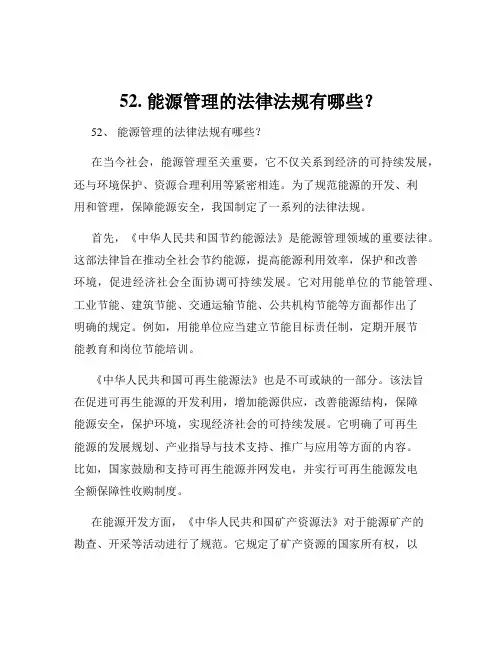 52. 能源管理的法律法规有哪些？

52、 能源管理的法律法规有哪些？

在当今社会，能源管理至关重要，它不仅关系到经济的可持续发展，还与环境保护、资源合理利用等紧密相连。为了规范能源的开发、利用和管理，保障能源安全，我国制定了一系列的法律法规。

首先，《中华人民共和国节约能源法》是能源管理领域的重要法律。这部法律旨在推动全社会节约能源，提高能源利用效率，保护和改善环境，促进经济社会全面协调可持续发展。它对用能单位的节能管理、工业节能、建筑节能、交通运输节能、公共机构节能等方面都作出了明确的规定。例如，用能单位应当建立节能目标责任制，定期开展节能教育和岗位节能培训。

《中华人民共和国可再生能源法》也是不可或缺的一部分。该法旨在促进可再生能源的开发利用，增加能源供应，改善能源结构，保障能源安全，保护环境，实现经济社会的可持续发展。它明确了可再生能源的发展规划、产业指导与技术支持、推广与应用等方面的内容。比如，国家鼓励和支持可再生能源并网发电，并实行可再生能源发电全额保障性收购制度。

在能源开发方面，《中华人民共和国矿产资源法》对于能源矿产的勘查、开采等活动进行了规范。它规定了矿产资源的国家所有权，以